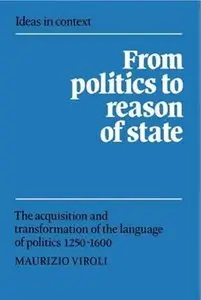 Ideas in context

From politics to reason of state

The acquisition and transformation of the language of politics 1250-1600

MAURIZIO VIROLI